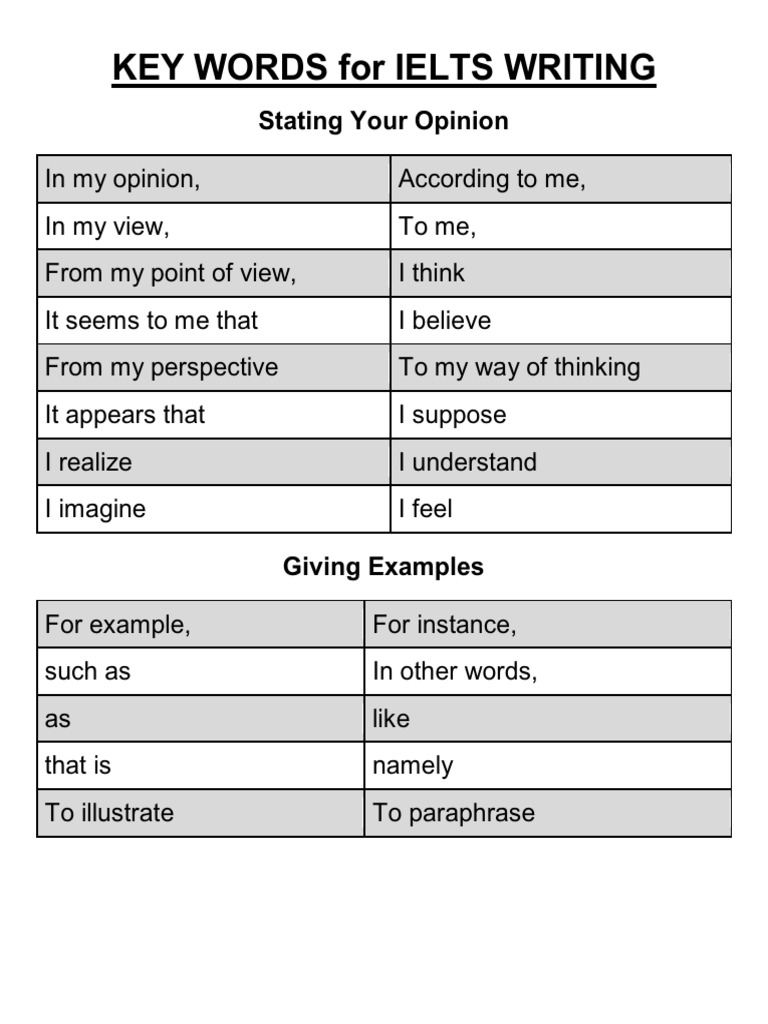 KEY WORDS for IELTS WRITING

Stating Your Opinion

| In my opinion, | According to me, |
|---|---|
| In my view, | To me, |
| From my point of view, | I think |
| It seems to me that | I believe |
| From my perspective | To my way of thinking |
| It appears that | I suppose |
| I realize | I understand |
| I imagine | I feel |

Giving Examples

| For example, | For instance, |
|---|---|
| such as | In other words, |
| as | like |
| that is | namely |
| To illustrate | To paraphrase |